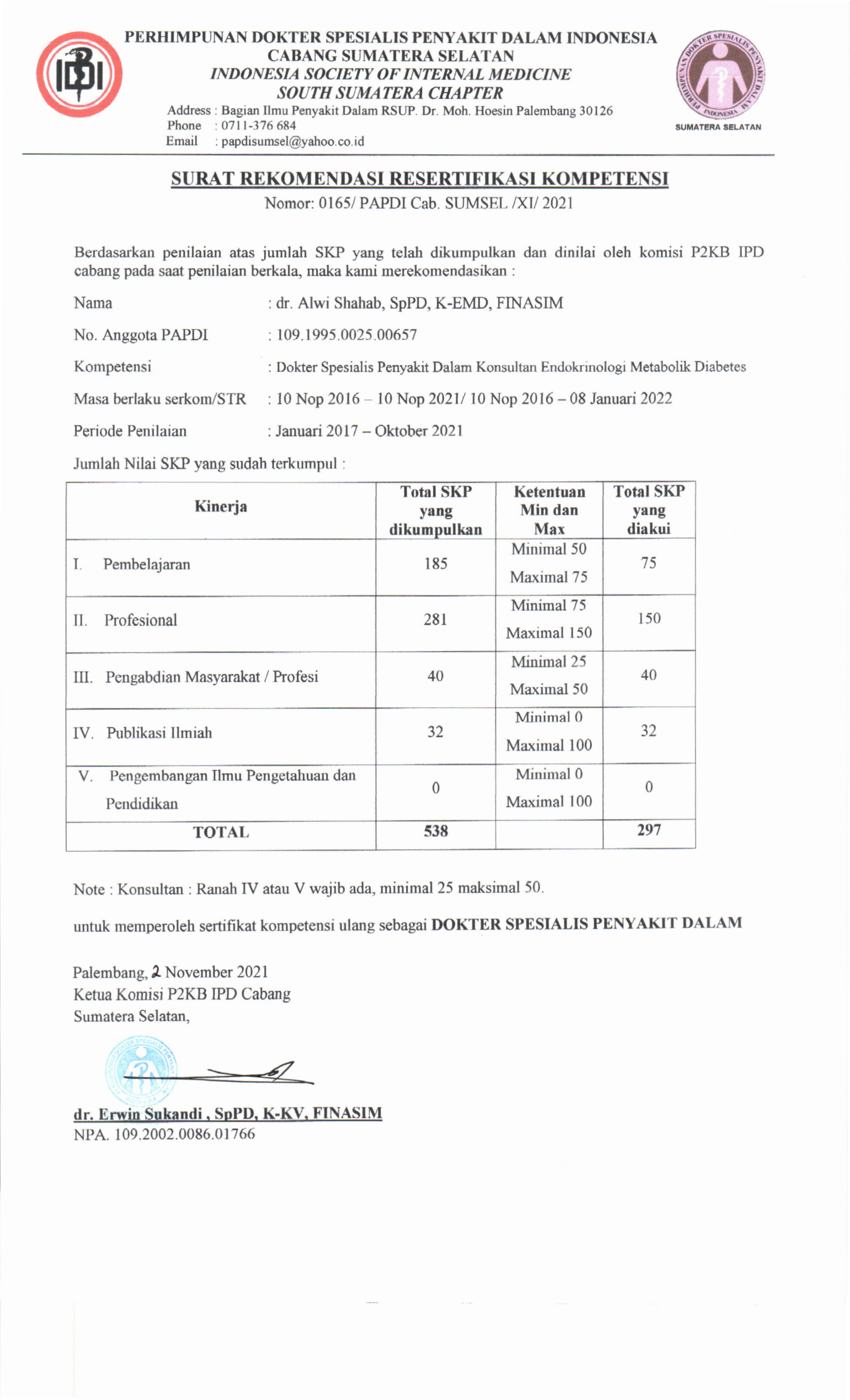 IDI

PERHIMPUNAN DOKTER SPESIALIS PENYAKIT DALAM INDONESIA
CABANG SUMATERA SELATAN
INDONESIA SOCIETY OF INTERNAL MEDICINE
SOUTH SUMATERA CHAPTER
Address : Bagian Ilmu Penyakit Dalam RSUP. Dr. Moh. Hoesin Palembang 30126
Phone : 0711-376 684
Email : papdisumsel@yahoo.co.id

PERHIMPUNAN DOKTER SPESIALIS PENYAKIT DALAM INDONESIA
SUMATERA SELATAN

SURAT REKOMENDASI RESERTIFIKASI KOMPETENSI
Nomor: 0165/ PAPDI Cab. SUMSEL /XI/ 2021

Berdasarkan penilaian atas jumlah SKP yang telah dikumpulkan dan dinilai oleh komisi P2KB IPD cabang pada saat penilaian berkala, maka kami merekomendasikan :

Nama : dr. Alwi Shahab, SpPD, K-EMD, FINASIM

No. Anggota PAPDI : 109.1995.0025.00657

Kompetensi : Dokter Spesialis Penyakit Dalam Konsultan Endokrinologi Metabolik Diabetes

Masa berlaku serkom/STR : 10 Nop 2016 – 10 Nop 2021/ 10 Nop 2016 – 08 Januari 2022

Periode Penilaian : Januari 2017 – Oktober 2021

Jumlah Nilai SKP yang sudah terkumpul :

| Kinerja | Total SKP yang dikumpulkan | Ketentuan Min dan Max | Total SKP yang diakui |
|---|---|---|---|
| I. Pembelajaran | 185 | Minimal 50 Maximal 75 | 75 |
| II. Profesional | 281 | Minimal 75 Maximal 150 | 150 |
| III. Pengabdian Masyarakat / Profesi | 40 | Minimal 25 Maximal 50 | 40 |
| IV. Publikasi Ilmiah | 32 | Minimal 0 Maximal 100 | 32 |
| V. Pengembangan Ilmu Pengetahuan dan Pendidikan | 0 | Minimal 0 Maximal 100 | 0 |
| TOTAL | 538 | | 297 |

Note : Konsultan : Ranah IV atau V wajib ada, minimal 25 maksimal 50.

untuk memperoleh sertifikat kompetensi ulang sebagai DOKTER SPESIALIS PENYAKIT DALAM

Palembang, 2 November 2021
Ketua Komisi P2KB IPD Cabang
Sumatera Selatan,

dr. Erwin Sukandi , SpPD, K-KV, FINASIM
NPA. 109.2002.0086.01766